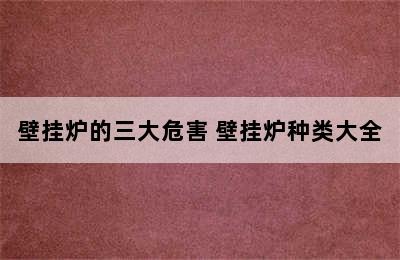 壁挂炉的三大危害 壁挂炉种类大全